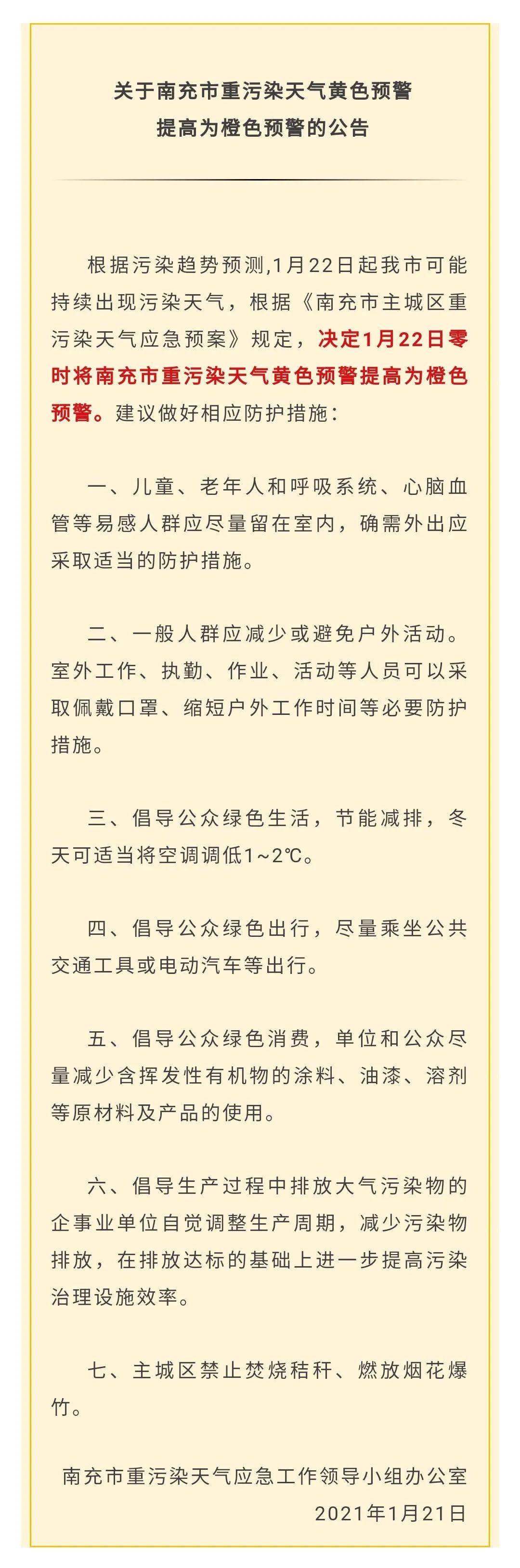 关于南充市重污染天气黄色预警
提高为橙色预警的公告

根据污染趋势预测,1月22日起我市可能持续出现污染天气，根据《南充市主城区重污染天气应急预案》规定，决定1月22日零时将南充市重污染天气黄色预警提高为橙色预警。建议做好相应防护措施：

一、儿童、老年人和呼吸系统、心脑血管等易感人群应尽量留在室内，确需外出应采取适当的防护措施。

二、一般人群应减少或避免户外活动。室外工作、执勤、作业、活动等人员可以采取佩戴口罩、缩短户外工作时间等必要防护措施。

三、倡导公众绿色生活，节能减排，冬天可适当将空调调低1~2℃。

四、倡导公众绿色出行，尽量乘坐公共交通工具或电动汽车等出行。

五、倡导公众绿色消费，单位和公众尽量减少含挥发性有机物的涂料、油漆、溶剂等原材料及产品的使用。

六、倡导生产过程中排放大气污染物的企事业单位自觉调整生产周期，减少污染物排放，在排放达标的基础上进一步提高污染治理设施效率。

七、主城区禁止焚烧秸秆、燃放烟花爆竹。

南充市重污染天气应急工作领导小组办公室
2021年1月21日